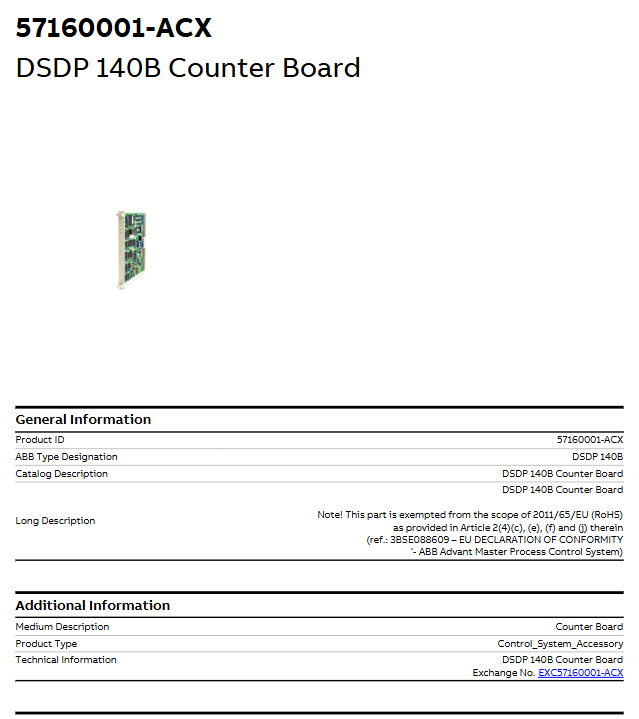 57160001-ACX
DSDP 140B Counter Board

General Information

| | |
|---|---|
| Product ID | 57160001-ACX |
| ABB Type Designation | DSDP 140B |
| Catalog Description | DSDP 140B Counter Board |
| Long Description | DSDP 140B Counter Board Note! This part is exempted from the scope of 2011/65/EU (RoHS) as provided in Article 2(4)(c), (e), (f) and (j) therein (ref.: 3BSE088609 – EU DECLARATION OF CONFORMITY '- ABB Advant Master Process Control System) |

Additional Information

| | |
|---|---|
| Medium Description | Counter Board |
| Product Type | Control_System_Accessory |
| Technical Information | DSDP 140B Counter Board Exchange No. EXC57160001-ACX |